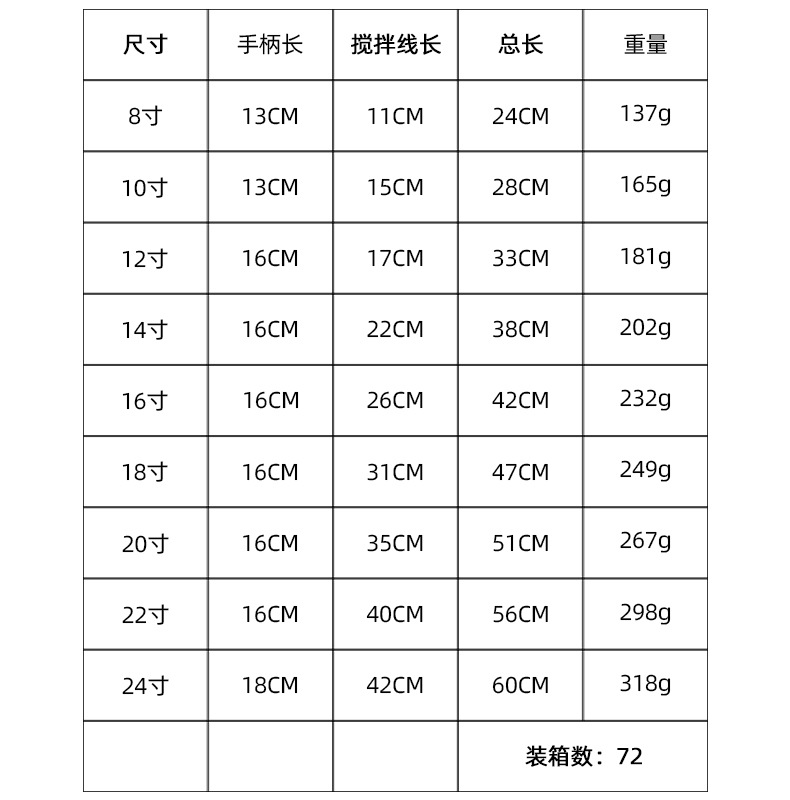 | 尺寸 | 手柄长 | 搅拌线长 | 总长 | 重量 |
|---|---|---|---|---|
| 8寸 | 13CM | 11CM | 24CM | 137g |
| 10寸 | 13CM | 15CM | 28CM | 165g |
| 12寸 | 16CM | 17CM | 33CM | 181g |
| 14寸 | 16CM | 22CM | 38CM | 202g |
| 16寸 | 16CM | 26CM | 42CM | 232g |
| 18寸 | 16CM | 31CM | 47CM | 249g |
| 20寸 | 16CM | 35CM | 51CM | 267g |
| 22寸 | 16CM | 40CM | 56CM | 298g |
| 24寸 | 18CM | 42CM | 60CM | 318g |
| | | | 装箱数：72 | |